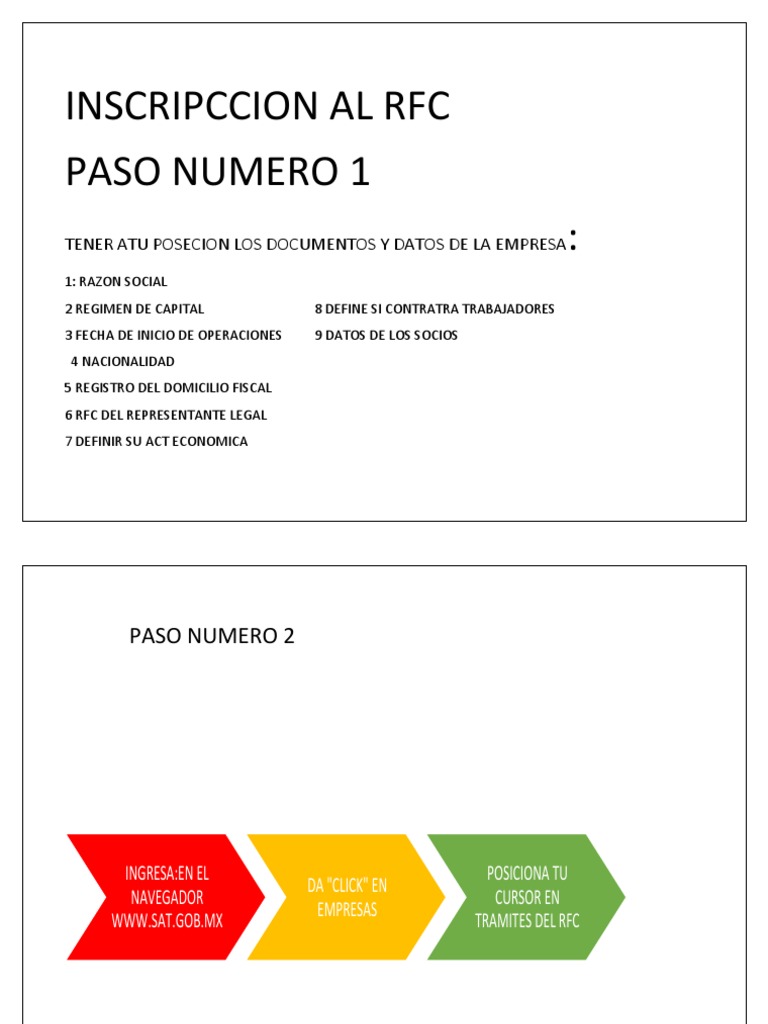 INSCRIPCCION AL RFC

PASO NUMERO 1

TENER ATU POSECION LOS DOCUMENTOS Y DATOS DE LA EMPRESA:

1: RAZON SOCIAL
2 REGIMEN DE CAPITAL
3 FECHA DE INICIO DE OPERACIONES
4 NACIONALIDAD
5 REGISTRO DEL DOMICILIO FISCAL
6 RFC DEL REPRESENTANTE LEGAL
7 DEFINIR SU ACT ECONOMICA

8 DEFINE SI CONTRATRA TRABAJADORES
9 DATOS DE LOS SOCIOS

PASO NUMERO 2

INGRESA:EN EL NAVEGADOR WWW.SAT.GOB.MX

DA "CLICK" EN EMPRESAS

POSICIONA TU CURSOR EN TRAMITES DEL RFC